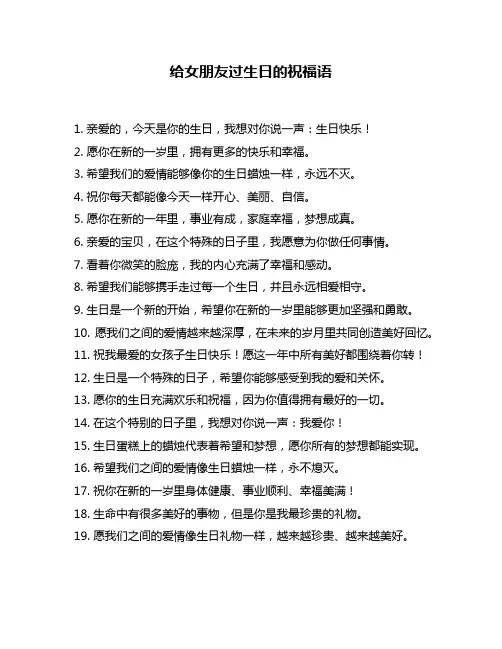 给女朋友过生日的祝福语

1. 亲爱的，今天是你的生日，我想对你说一声：生日快乐！

2. 愿你在新的一岁里，拥有更多的快乐和幸福。

3. 希望我们的爱情能够像你的生日蜡烛一样，永远不灭。

4. 祝你每天都能像今天一样开心、美丽、自信。

5. 愿你在新的一年里，事业有成，家庭幸福，梦想成真。

6. 亲爱的宝贝，在这个特殊的日子里，我愿意为你做任何事情。

7. 看着你微笑的脸庞，我的内心充满了幸福和感动。

8. 希望我们能够携手走过每一个生日，并且永远相爱相守。

9. 生日是一个新的开始，希望你在新的一岁里能够更加坚强和勇敢。

10. 愿我们之间的爱情越来越深厚，在未来的岁月里共同创造美好回忆。

11. 祝我最爱的女孩子生日快乐！愿这一年中所有美好都围绕着你转！

12. 生日是一个特殊的日子，希望你能够感受到我的爱和关怀。

13. 愿你的生日充满欢乐和祝福，因为你值得拥有最好的一切。

14. 在这个特别的日子里，我想对你说一声：我爱你！

15. 生日蛋糕上的蜡烛代表着希望和梦想，愿你所有的梦想都能实现。

16. 希望我们之间的爱情像生日蜡烛一样，永不熄灭。

17. 祝你在新的一岁里身体健康、事业顺利、幸福美满！

18. 生命中有很多美好的事物，但是你是我最珍贵的礼物。

19. 愿我们之间的爱情像生日礼物一样，越来越珍贵、越来越美好。